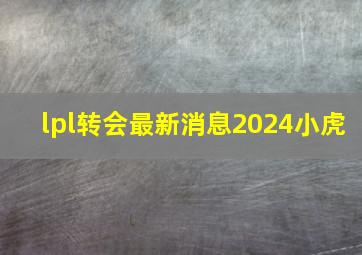 lpl转会最新消息2024小虎